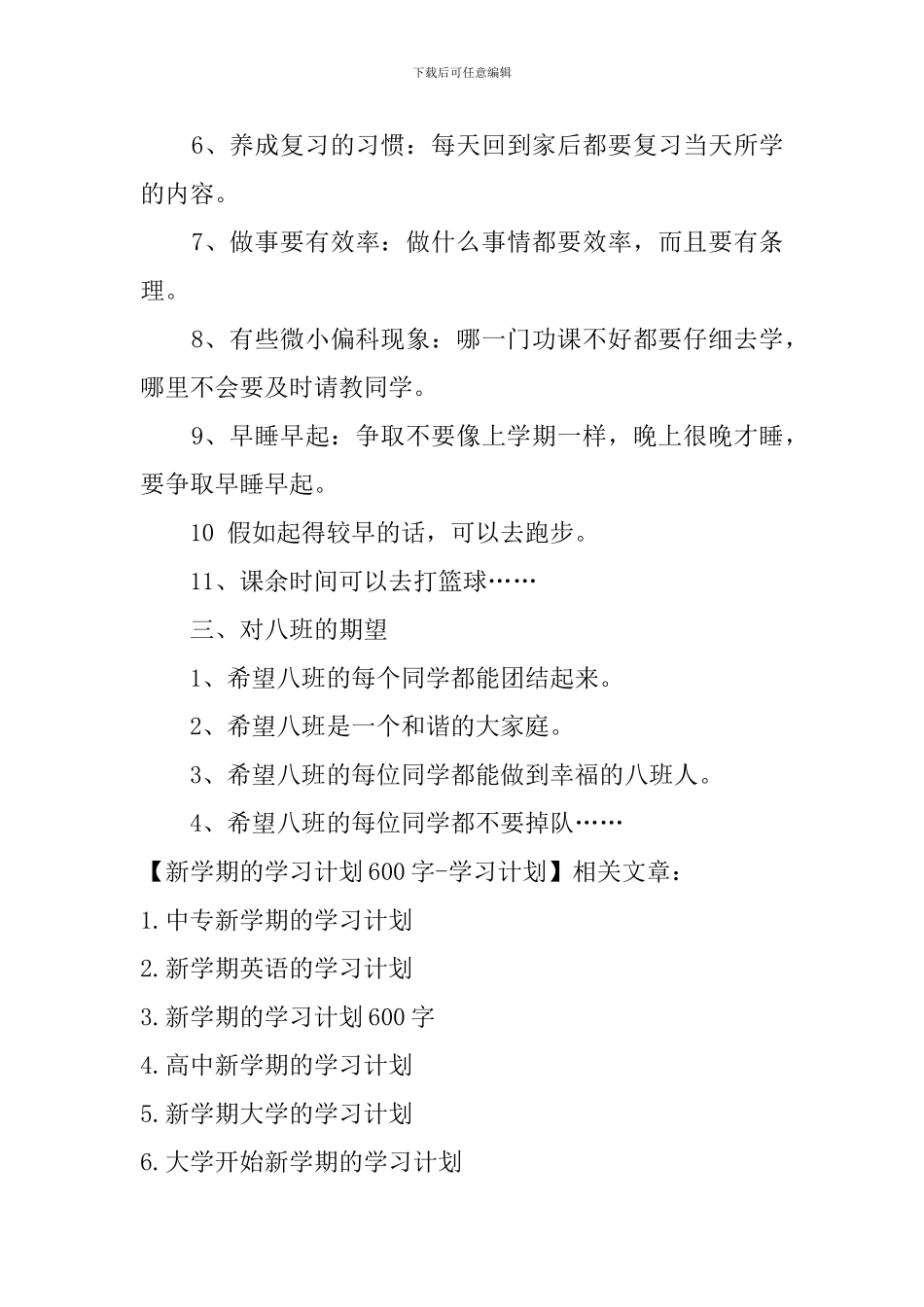 下载后可任意编辑

6、养成复习的习惯：每天回到家后都要复习当天所学的内容。

7、做事要有效率：做什么事情都要效率，而且要有条理。

8、有些微小偏科现象：哪一门功课不好都要仔细去学，哪里不会要及时请教同学。

9、早睡早起：争取不要像上学期一样，晚上很晚才睡，要争取早睡早起。

10 假如起得较早的话，可以去跑步。

11、课余时间可以去打篮球……

三、对八班的期望

1、希望八班的每个同学都能团结起来。

2、希望八班是一个和谐的大家庭。

3、希望八班的每位同学都能做到幸福的八班人。

4、希望八班的每位同学都不要掉队……

【新学期的学习计划600字-学习计划】相关文章：

1.中专新学期的学习计划

2.新学期英语的学习计划

3.新学期的学习计划600字

4.高中新学期的学习计划

5.新学期大学的学习计划

6.大学开始新学期的学习计划